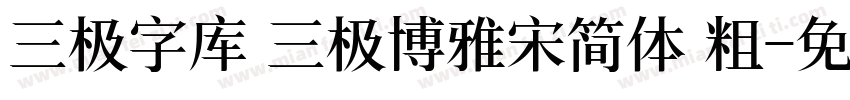 三极字库 三极博雅宋简体 粗-免